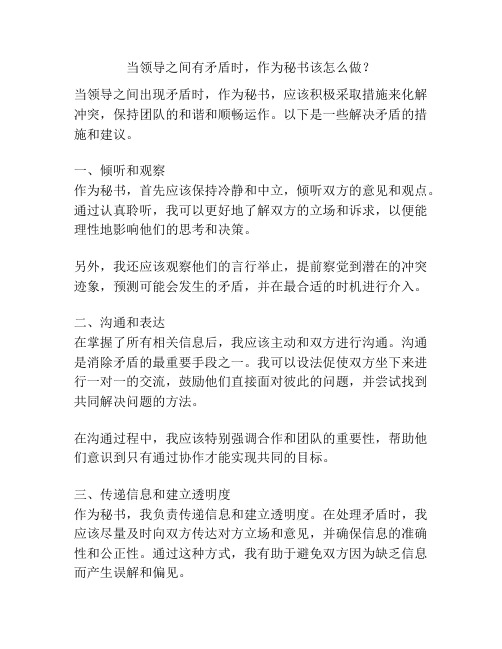 当领导之间有矛盾时，作为秘书该怎么做？

当领导之间出现矛盾时，作为秘书，应该积极采取措施来化解冲突，保持团队的和谐和顺畅运作。以下是一些解决矛盾的措施和建议。

一、倾听和观察
作为秘书，首先应该保持冷静和中立，倾听双方的意见和观点。通过认真聆听，我可以更好地了解双方的立场和诉求，以便能理性地影响他们的思考和决策。

另外，我还应该观察他们的言行举止，提前察觉到潜在的冲突迹象，预测可能会发生的矛盾，并在最合适的时机进行介入。

二、沟通和表达
在掌握了所有相关信息后，我应该主动和双方进行沟通。沟通是消除矛盾的最重要手段之一。我可以设法促使双方坐下来进行一对一的交流，鼓励他们直接面对彼此的问题，并尝试找到共同解决问题的方法。

在沟通过程中，我应该特别强调合作和团队的重要性，帮助他们意识到只有通过协作才能实现共同的目标。

三、传递信息和建立透明度
作为秘书，我负责传递信息和建立透明度。在处理矛盾时，我应该尽量及时向双方传达对方立场和意见，并确保信息的准确性和公正性。通过这种方式，我有助于避免双方因为缺乏信息而产生误解和偏见。